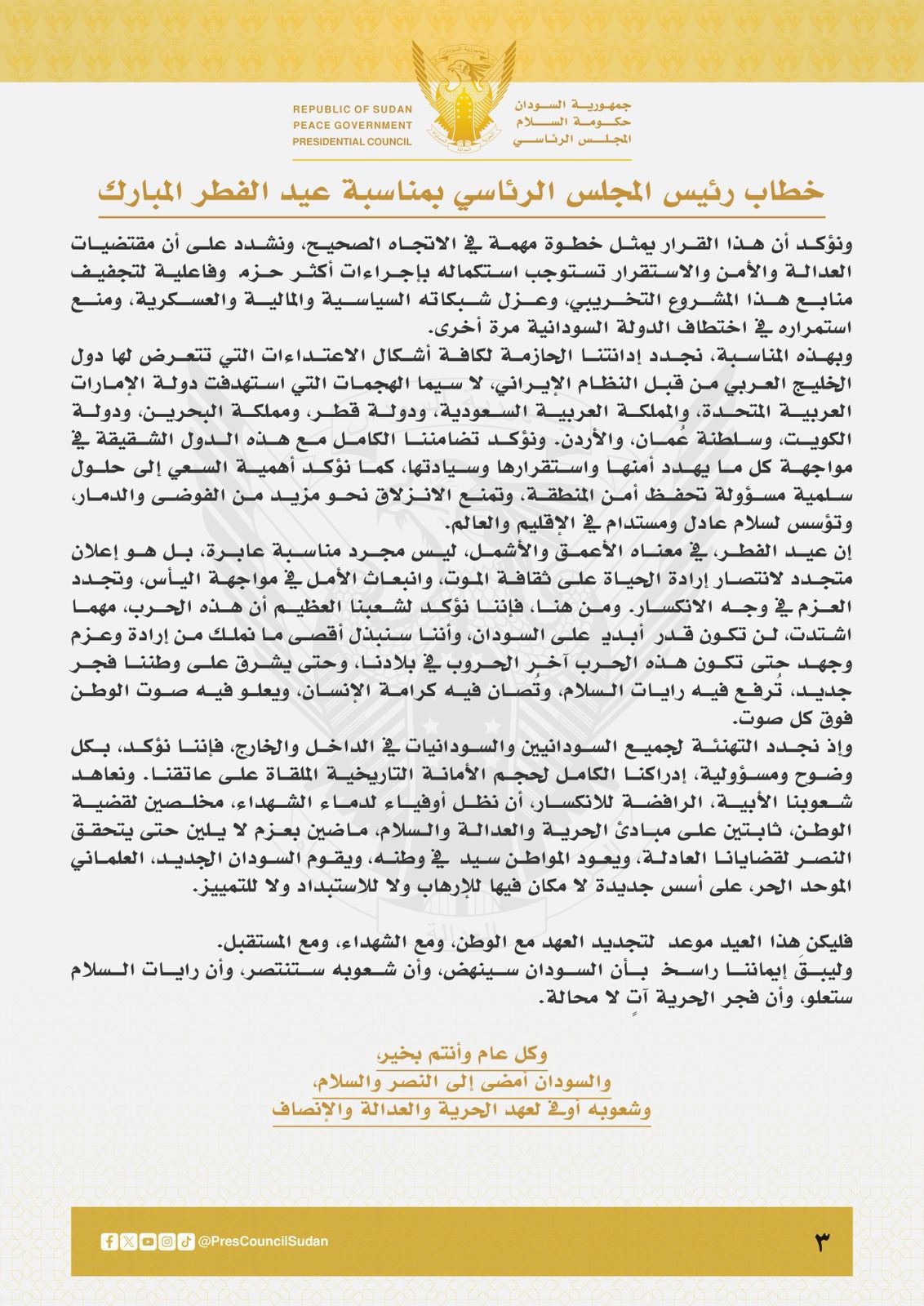 REPUBLIC OF SUDAN
PEACE GOVERNMENT
PRESIDENTIAL COUNCIL

جمهورية السودان
حكومة السلام
المجلس الرئاسي

خطاب رئيس المجلس الرئاسي بمناسبة عيد الفطر المبارك

ونؤكد أن هذا القرار يمثل خطوة مهمة في الاتجاه الصحيح، ونشدد على أن مقتضيات العدالة والأمن والاستقرار تستوجب استكماله بإجراءات أكثر حزم وفاعلية لتجفيف منابع هذا المشروع التخريبي، وعزل شبكاته السياسية والمالية والعسكرية، ومنع استمراره في اختطاف الدولة السودانية مرة أخرى.

وبهذه المناسبة، نجدد إدانتنا الحازمة لكافة أشكال الاعتداءات التي تتعرض لها دول الخليج العربي من قبل النظام الإيراني، لا سيما الهجمات التي استهدفت دولة الإمارات العربية المتحدة، والمملكة العربية السعودية، ودولة قطر، ومملكة البحرين، ودولة الكويت، وسلطنة عُمان، والأردن. ونؤكد تضامننا الكامل مع هذه الدول الشقيقة في مواجهة كل ما يهدد أمنها واستقرارها وسيادتها، كما نؤكد أهمية السعي إلى حلول سلمية مسؤولة تحفظ أمن المنطقة، وتمنع الانزلاق نحو مزيد من الفوضى والدمار، وتؤسس لسلام عادل ومستدام في الإقليم والعالم.

إن عيد الفطر، في معناه الأعمق والأشمل، ليس مجرد مناسبة عابرة، بل هو إعلان متجدد لانتصار إرادة الحياة على ثقافة الموت، وانبعاث الأمل في مواجهة اليأس، وتجدد العزم في وجه الانكسار. ومن هنا، فإننا نؤكد لشعبنا العظيم أن هذه الحرب، مهما اشتدت، لن تكون قدر أبدي على السودان، وأننا سنبذل أقصى ما نملك من إرادة وعزم وجهد حتى تكون هذه الحرب آخر الحروب في بلادنا، وحتى يشرق على وطننا فجر جديد، تُرفع فيه رايات السلام، وتُصان فيه كرامة الإنسان، ويعلو فيه صوت الوطن فوق كل صوت.

وإذ نجدد التهنئة لجميع السودانيين والسودانيات في الداخل والخارج، فإننا نؤكد، بكل وضوح ومسؤولية، إدراكنا الكامل لحجم الأمانة التاريخية الملقاة على عاتقنا. ونعاهد شعوبنا الأبية، الرافضة للانكسار، أن نظل أوفياء لدماء الشهداء، مخلصين لقضية الوطن، ثابتين على مبادئ الحرية والعدالة والسلام، ماضين بعزم لا يلين حتى يتحقق النصر لقضايانا العادلة، ويعود المواطن سيد في وطنه، ويقوم السودان الجديد، العلماني الموحد الحر، على أسس جديدة لا مكان فيها للإرهاب ولا للاستبداد ولا للتمييز.

فليكن هذا العيد موعد لتجديد العهد مع الوطن، ومع الشهداء، ومع المستقبل.
وليبقَ إيماننا راسخ بأن السودان سينهض، وأن شعوبه ستنتصر، وأن رايات السلام ستعلو، وأن فجر الحرية آتٍ لا محالة.

وكل عام وأنتم بخير،
والسودان أمضى إلى النصر والسلام،
وشعوبه أوفى لعهد الحرية والعدالة والإنصاف

@PresCouncilSudan

٣